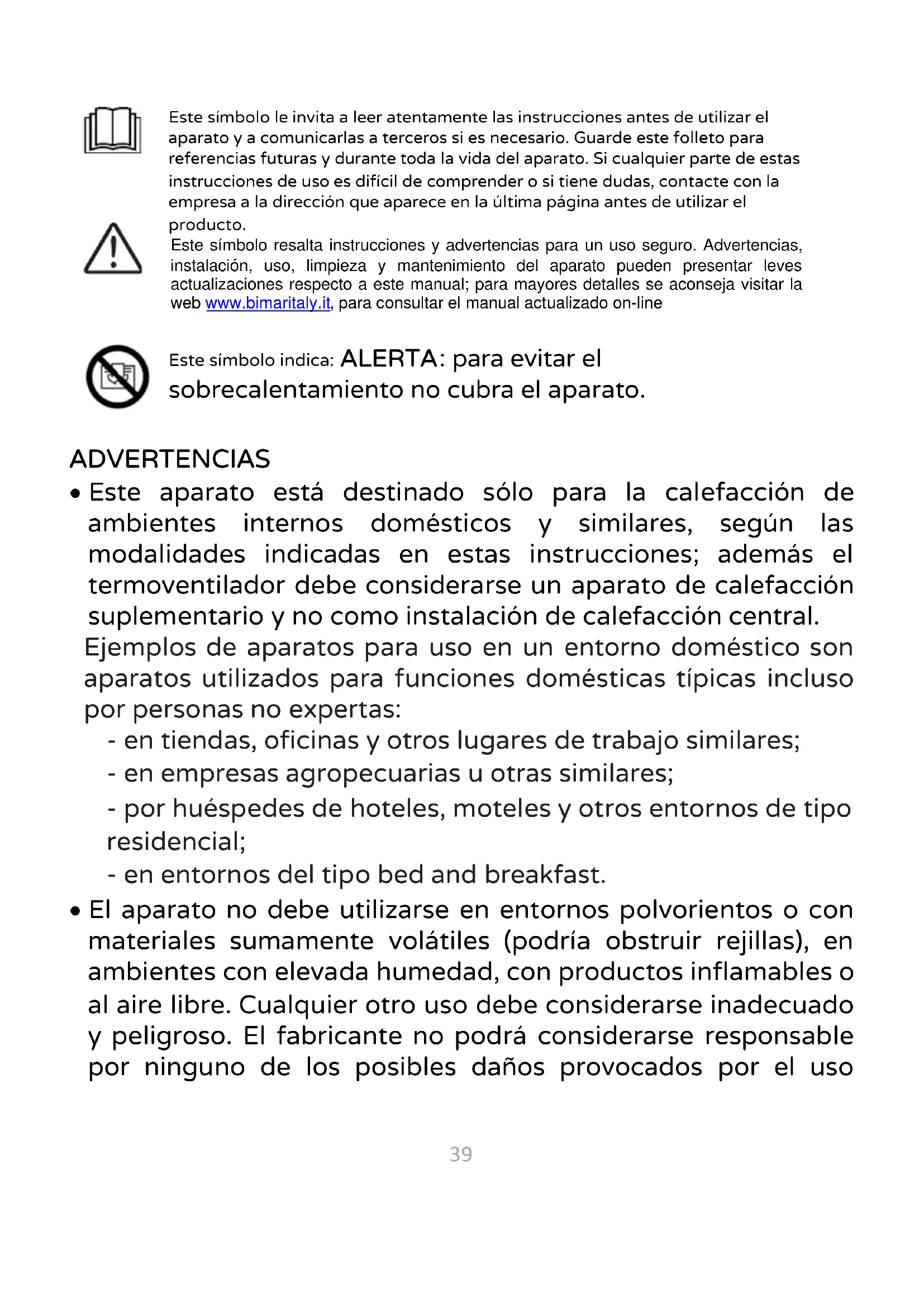 Este símbolo le invita a leer atentamente las instrucciones antes de utilizar el aparato y a comunicarlas a terceros si es necesario. Guarde este folleto para referencias futuras y durante toda la vida del aparato. Si cualquier parte de estas instrucciones de uso es difícil de comprender o si tiene dudas, contacte con la empresa a la dirección que aparece en la última página antes de utilizar el producto.

Este símbolo resalta instrucciones y advertencias para un uso seguro. Advertencias, instalación, uso, limpieza y mantenimiento del aparato pueden presentar leves actualizaciones respecto a este manual; para mayores detalles se aconseja visitar la web www.bimaritaly.it, para consultar el manual actualizado on-line

Este símbolo indica: ALERTA: para evitar el sobrecalentamiento no cubra el aparato.

ADVERTENCIAS

• Este aparato está destinado sólo para la calefacción de ambientes internos domésticos y similares, según las modalidades indicadas en estas instrucciones; además el termoventilador debe considerarse un aparato de calefacción suplementario y no como instalación de calefacción central.
Ejemplos de aparatos para uso en un entorno doméstico son aparatos utilizados para funciones domésticas típicas incluso por personas no expertas:
- en tiendas, oficinas y otros lugares de trabajo similares;
- en empresas agropecuarias u otras similares;
- por huéspedes de hoteles, moteles y otros entornos de tipo residencial;
- en entornos del tipo bed and breakfast.

• El aparato no debe utilizarse en entornos polvorientos o con materiales sumamente volátiles (podría obstruir rejillas), en ambientes con elevada humedad, con productos inflamables o al aire libre. Cualquier otro uso debe considerarse inadecuado y peligroso. El fabricante no podrá considerarse responsable por ninguno de los posibles daños provocados por el uso

39